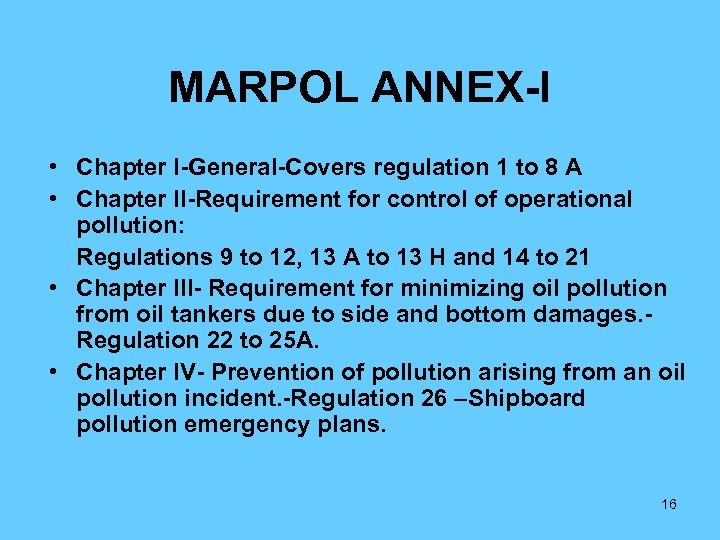 MARPOL ANNEX-I

• Chapter I-General-Covers regulation 1 to 8 A
• Chapter II-Requirement for control of operational pollution:
Regulations 9 to 12, 13 A to 13 H and 14 to 21
• Chapter III- Requirement for minimizing oil pollution from oil tankers due to side and bottom damages.- Regulation 22 to 25A.
• Chapter IV- Prevention of pollution arising from an oil pollution incident.-Regulation 26 –Shipboard pollution emergency plans.

16